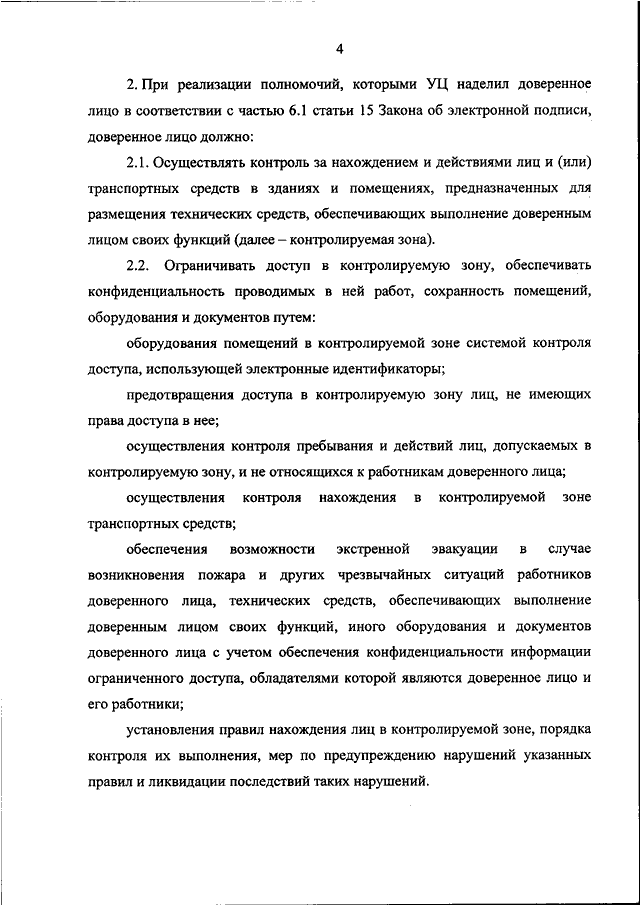 4

2. При реализации полномочий, которыми УЦ наделил доверенное лицо в соответствии с частью 6.1 статьи 15 Закона об электронной подписи, доверенное лицо должно:

2.1. Осуществлять контроль за нахождением и действиями лиц и (или) транспортных средств в зданиях и помещениях, предназначенных для размещения технических средств, обеспечивающих выполнение доверенным лицом своих функций (далее – контролируемая зона).

2.2. Ограничивать доступ в контролируемую зону, обеспечивать конфиденциальность проводимых в ней работ, сохранность помещений, оборудования и документов путем:

оборудования помещений в контролируемой зоне системой контроля доступа, использующей электронные идентификаторы;

предотвращения доступа в контролируемую зону лиц, не имеющих права доступа в нее;

осуществления контроля пребывания и действий лиц, допускаемых в контролируемую зону, и не относящихся к работникам доверенного лица;

осуществления контроля нахождения в контролируемой зоне транспортных средств;

обеспечения возможности экстренной эвакуации в случае возникновения пожара и других чрезвычайных ситуаций работников доверенного лица, технических средств, обеспечивающих выполнение доверенным лицом своих функций, иного оборудования и документов доверенного лица с учетом обеспечения конфиденциальности информации ограниченного доступа, обладателями которой являются доверенное лицо и его работники;

установления правил нахождения лиц в контролируемой зоне, порядка контроля их выполнения, мер по предупреждению нарушений указанных правил и ликвидации последствий таких нарушений.